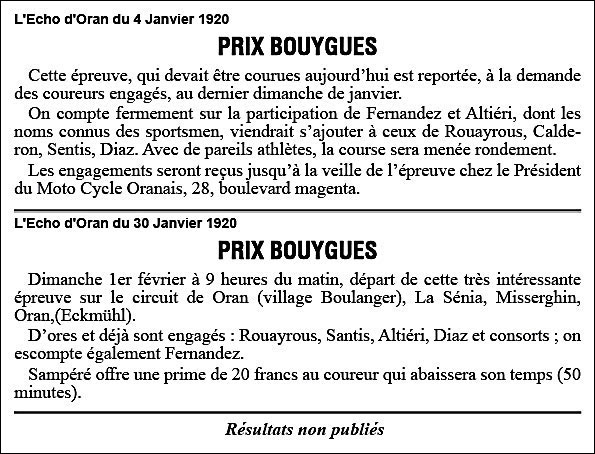 L'Echo d'Oran du 4 Janvier 1920

PRIX BOUYGUES

Cette épreuve, qui devait être courues aujourd'hui est reportée, à la demande des coureurs engagés, au dernier dimanche de janvier.

On compte fermement sur la participation de Fernandez et Altiéri, dont les noms connus des sportsmen, viendrait s'ajouter à ceux de Rouayrous, Calderon, Sentis, Diaz. Avec de pareils athlètes, la course sera menée rondement.

Les engagements seront reçus jusqu'à la veille de l'épreuve chez le Président du Moto Cycle Oranais, 28, boulevard magenta.

L'Echo d'Oran du 30 Janvier 1920

PRIX BOUYGUES

Dimanche 1er février à 9 heures du matin, départ de cette très intéressante épreuve sur le circuit de Oran (village Boulanger), La Sénia, Misserghin, Oran,(Eckmühl).

D'ores et déjà sont engagés : Rouayrous, Santis, Altiéri, Diaz et consorts ; on escompte également Fernandez.

Sampéré offre une prime de 20 francs au coureur qui abaissera son temps (50 minutes).

Résultats non publiés